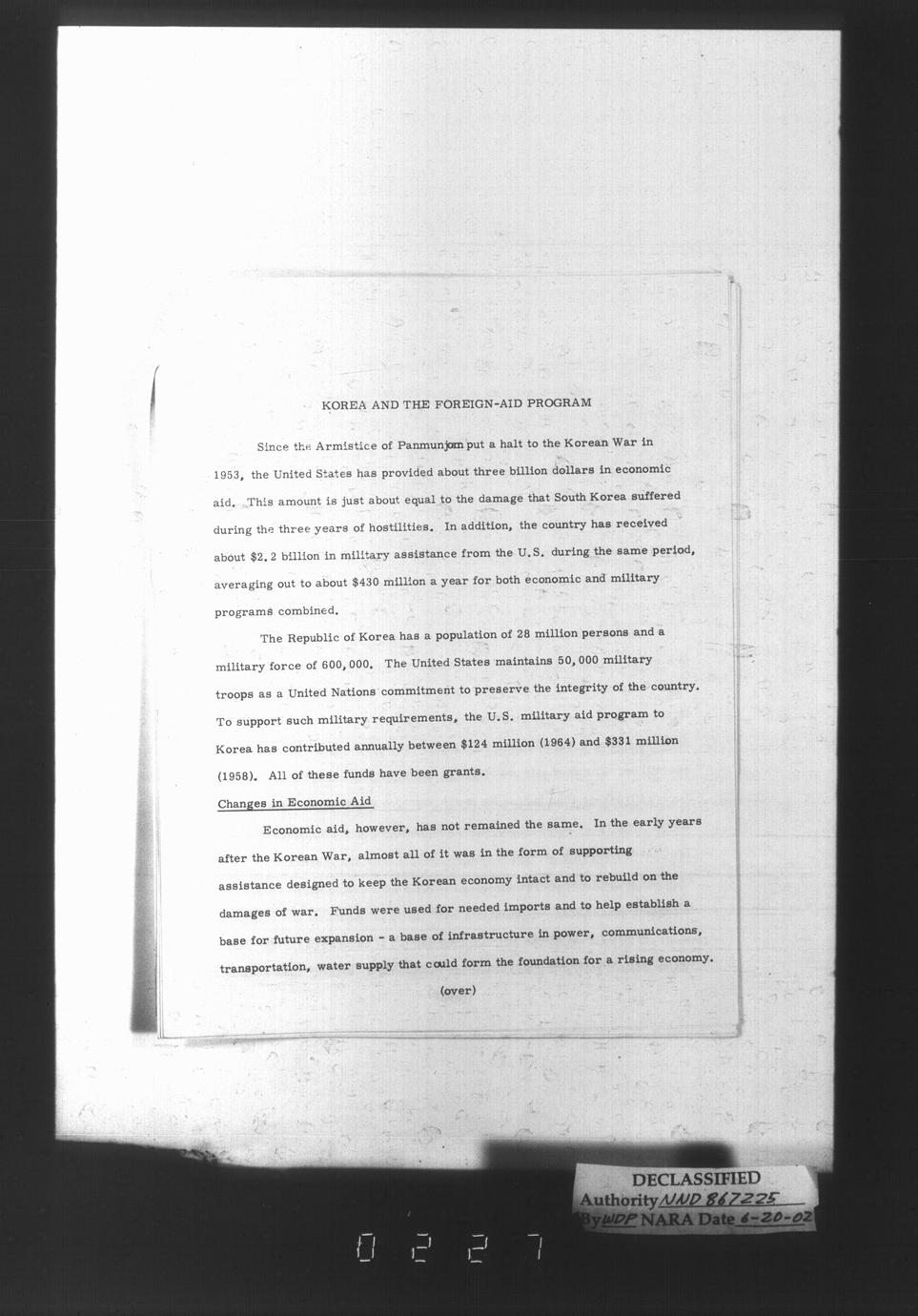 KOREA AND THE FOREIGN-AID PROGRAM

Since the Armistice of Panmunjom put a halt to the Korean War in 1953, the United States has provided about three billion dollars in economic aid. This amount is just about equal to the damage that South Korea suffered during the three years of hostilities. In addition, the country has received about $2.2 billion in military assistance from the U.S. during the same period, averaging out to about $430 million a year for both economic and military programs combined.

The Republic of Korea has a population of 28 million persons and a military force of 600,000. The United States maintains 50,000 military troops as a United Nations commitment to preserve the integrity of the country. To support such military requirements, the U.S. military aid program to Korea has contributed annually between $124 million (1964) and $331 million (1958). All of these funds have been grants.

Changes in Economic Aid

Economic aid, however, has not remained the same. In the early years after the Korean War, almost all of it was in the form of supporting assistance designed to keep the Korean economy intact and to rebuild on the damages of war. Funds were used for needed imports and to help establish a base for future expansion - a base of infrastructure in power, communications, transportation, water supply that could form the foundation for a rising economy.

(over)

DECLASSIFIED
Authority NND 867225
By WDP NARA Date 6-20-02

0227